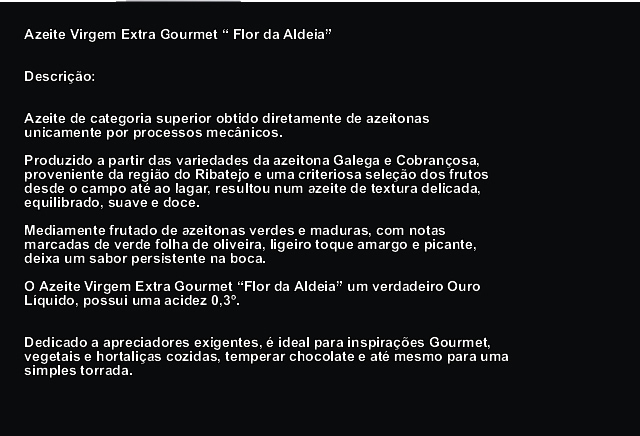 Azeite Virgem Extra Gourmet " Flor da Aldeia"

Descrição:

Azeite de categoria superior obtido diretamente de azeitonas unicamente por processos mecânicos.

Produzido a partir das variedades da azeitona Galega e Cobrançosa, proveniente da região do Ribatejo e uma criteriosa seleção dos frutos desde o campo até ao lagar, resultou num azeite de textura delicada, equilibrado, suave e doce.

Mediamente frutado de azeitonas verdes e maduras, com notas marcadas de verde folha de oliveira, ligeiro toque amargo e picante, deixa um sabor persistente na boca.

O Azeite Virgem Extra Gourmet "Flor da Aldeia" um verdadeiro Ouro Líquido, possui uma acidez 0,3°.

Dedicado a apreciadores exigentes, é ideal para inspirações Gourmet, vegetais e hortaliças cozidas, temperar chocolate e até mesmo para uma simples torrada.